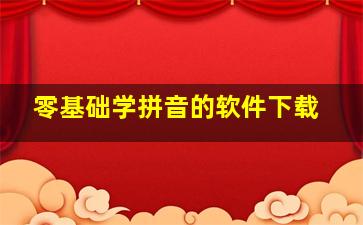 零基础学拼音的软件下载